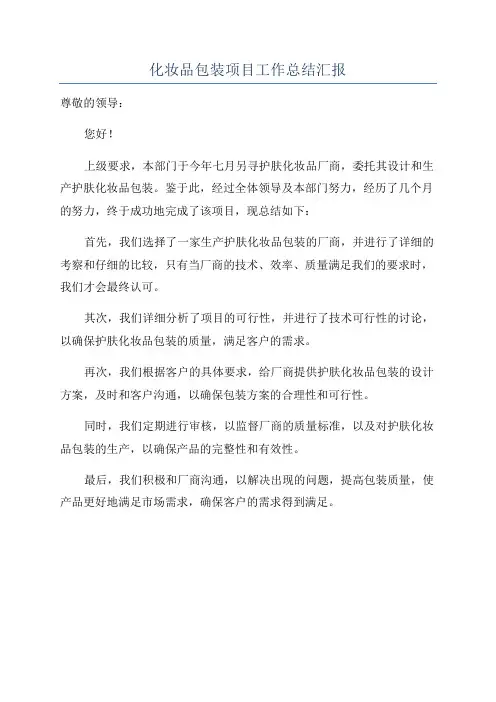 化妆品包装项目工作总结汇报

尊敬的领导：

您好！

上级要求，本部门于今年七月另寻护肤化妆品厂商，委托其设计和生产护肤化妆品包装。鉴于此，经过全体领导及本部门努力，经历了几个月的努力，终于成功地完成了该项目，现总结如下：

首先，我们选择了一家生产护肤化妆品包装的厂商，并进行了详细的考察和仔细的比较，只有当厂商的技术、效率、质量满足我们的要求时，我们才会最终认可。

其次，我们详细分析了项目的可行性，并进行了技术可行性的讨论，以确保护肤化妆品包装的质量，满足客户的需求。

再次，我们根据客户的具体要求，给厂商提供护肤化妆品包装的设计方案，及时和客户沟通，以确保包装方案的合理性和可行性。

同时，我们定期进行审核，以监督厂商的质量标准，以及对护肤化妆品包装的生产，以确保产品的完整性和有效性。

最后，我们积极和厂商沟通，以解决出现的问题，提高包装质量，使产品更好地满足市场需求，确保客户的需求得到满足。